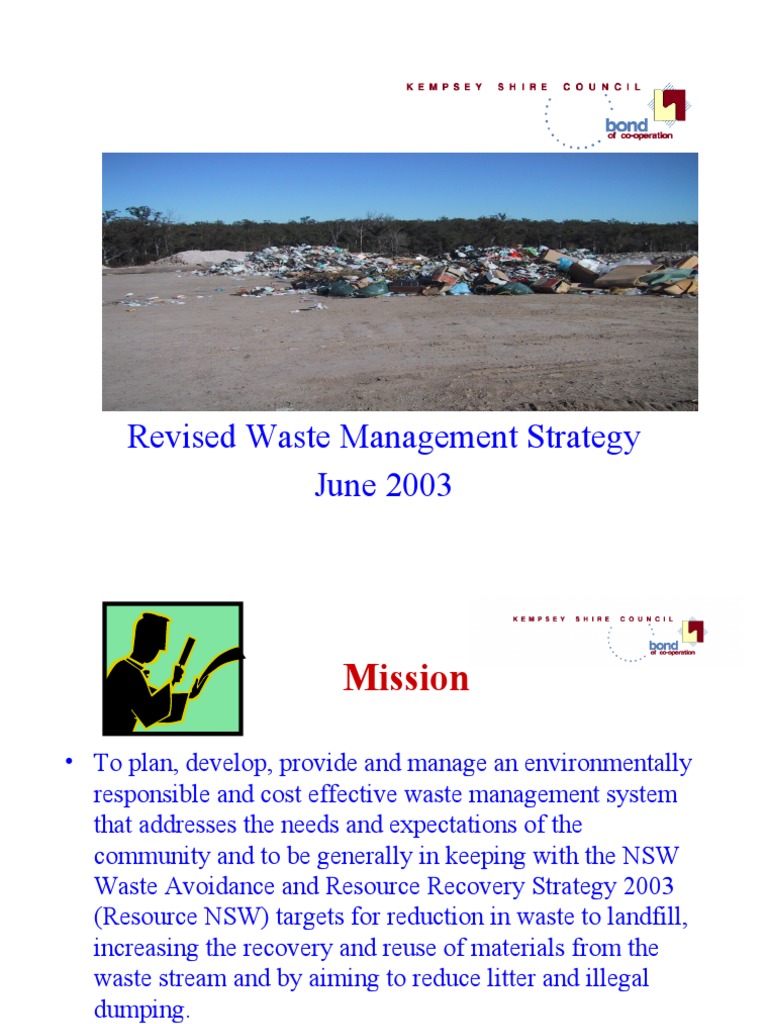 KEMPSEY SHIRE COUNCIL
bond of co-operation

Revised Waste Management Strategy
June 2003

KEMPSEY SHIRE COUNCIL
bond of co-operation

Mission

• To plan, develop, provide and manage an environmentally responsible and cost effective waste management system that addresses the needs and expectations of the community and to be generally in keeping with the NSW Waste Avoidance and Resource Recovery Strategy 2003 (Resource NSW) targets for reduction in waste to landfill, increasing the recovery and reuse of materials from the waste stream and by aiming to reduce litter and illegal dumping.